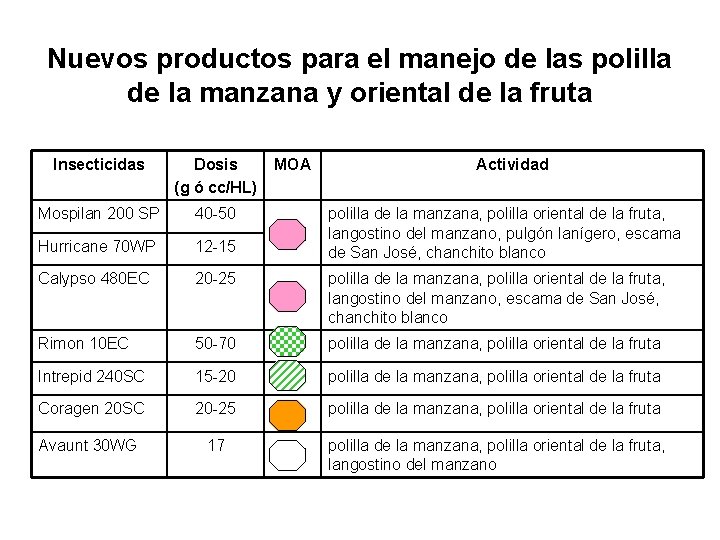 Nuevos productos para el manejo de las polilla de la manzana y oriental de la fruta

| Insecticidas | Dosis (g ó cc/HL) | MOA | Actividad |
|---|---|---|---|
| Mospilan 200 SP | 40-50 | | polilla de la manzana, polilla oriental de la fruta, langostino del manzano, pulgón lanígero, escama de San José, chanchito blanco |
| Hurricane 70WP | 12-15 | | |
| Calypso 480EC | 20-25 | | polilla de la manzana, polilla oriental de la fruta, langostino del manzano, escama de San José, chanchito blanco |
| Rimon 10EC | 50-70 | | polilla de la manzana, polilla oriental de la fruta |
| Intrepid 240SC | 15-20 | | polilla de la manzana, polilla oriental de la fruta |
| Coragen 20SC | 20-25 | | polilla de la manzana, polilla oriental de la fruta |
| Avaunt 30WG | 17 | | polilla de la manzana, polilla oriental de la fruta, langostino del manzano |